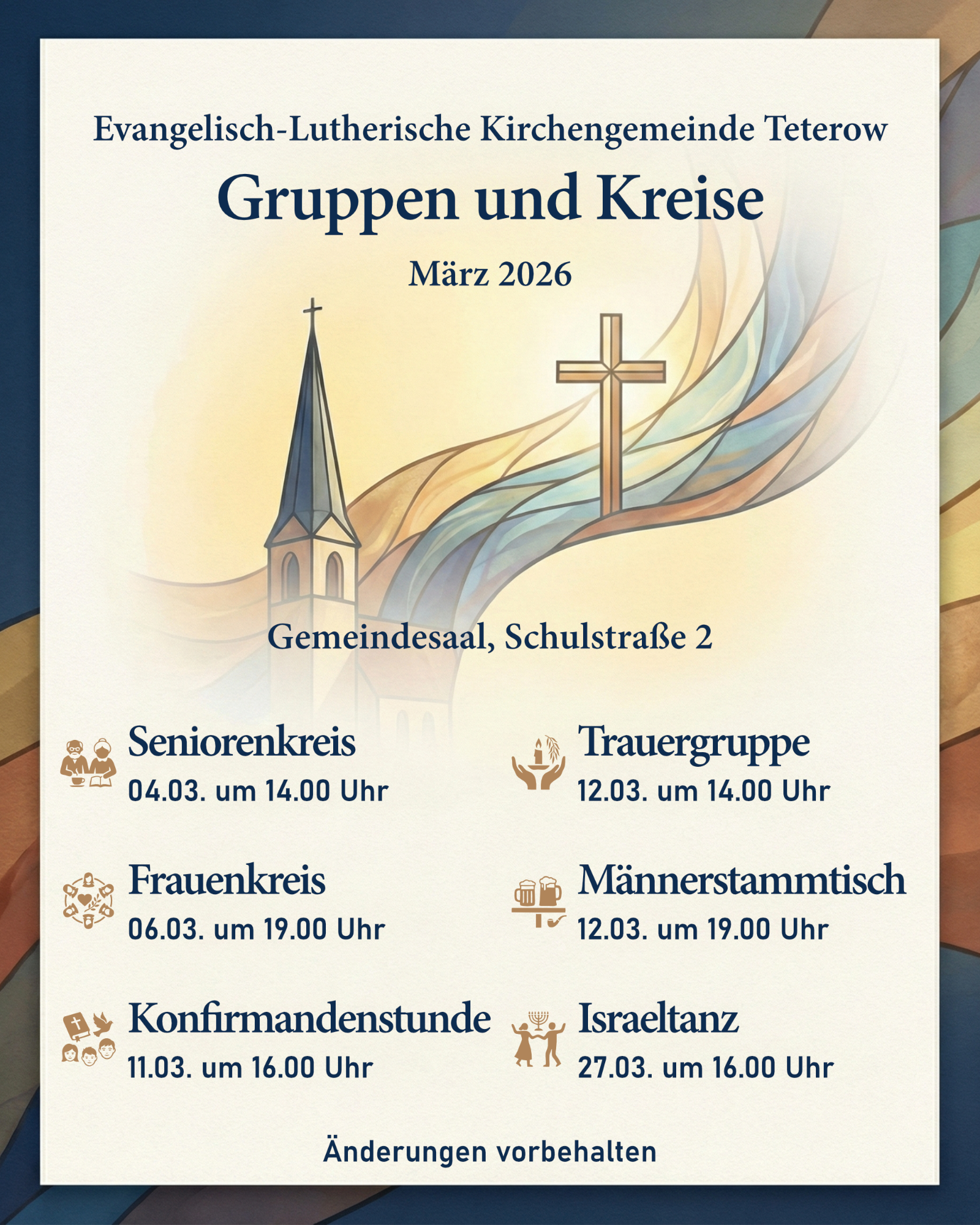 Evangelisch-Lutherische Kirchengemeinde Teterow

Gruppen und Kreise

März 2026

Gemeindesaal, Schulstraße 2

Seniorenkreis
04.03. um 14.00 Uhr

Frauenkreis
06.03. um 19.00 Uhr

Konfirmandenstunde
11.03. um 16.00 Uhr

Trauergruppe
12.03. um 14.00 Uhr

Männerstammtisch
12.03. um 19.00 Uhr

Israeltanz
27.03. um 16.00 Uhr

Änderungen vorbehalten